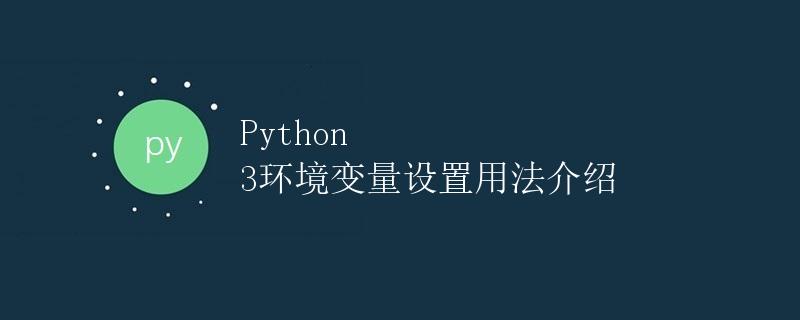 py

Python
3环境变量设置用法介绍